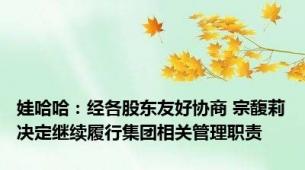 娃哈哈：经各股东友好协商 宗馥莉决定继续履行集团相关管理职责